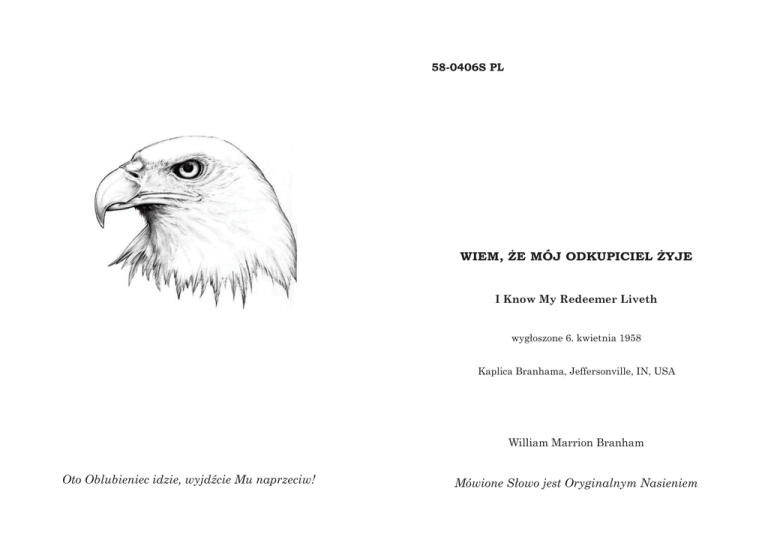 Oto Oblubieniec idzie, wyjdźcie Mu naprzeciw!

58-0406S PL

WIEM, ŻE MÓJ ODKUPICIEL ŻYJE

I Know My Redeemer Liveth

wygłoszone 6. kwietnia 1958

Kaplica Branhama, Jeffersonville, IN, USA

William Marrion Branham

Mówione Słowo jest Oryginalnym Nasieniem